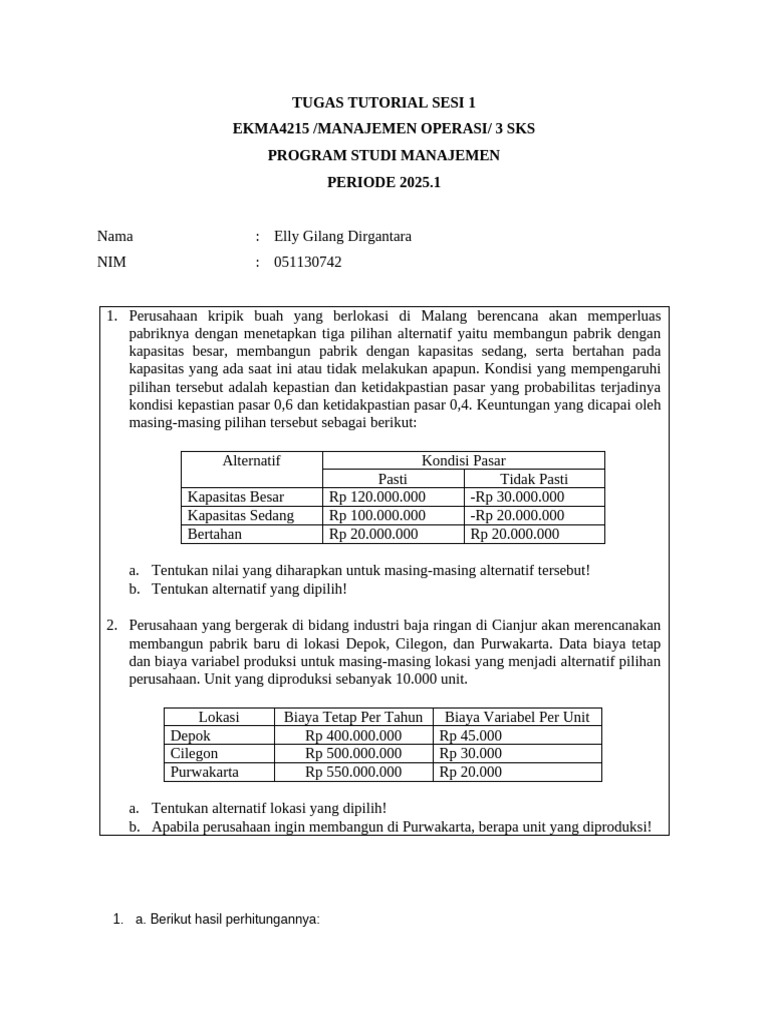 TUGAS TUTORIAL SESI 1
EKMA4215 /MANAJEMEN OPERASI/ 3 SKS
PROGRAM STUDI MANAJEMEN
PERIODE 2025.1

Nama : Elly Gilang Dirgantara
NIM : 051130742

1. Perusahaan kripik buah yang berlokasi di Malang berencana akan memperluas pabriknya dengan menetapkan tiga pilihan alternatif yaitu membangun pabrik dengan kapasitas besar, membangun pabrik dengan kapasitas sedang, serta bertahan pada kapasitas yang ada saat ini atau tidak melakukan apapun. Kondisi yang mempengaruhi pilihan tersebut adalah kepastian dan ketidakpastian pasar yang probabilitas terjadinya kondisi kepastian pasar 0,6 dan ketidakpastian pasar 0,4. Keuntungan yang dicapai oleh masing-masing pilihan tersebut sebagai berikut:

| Alternatif | Kondisi Pasar | |
|---|---|---|
| | Pasti | Tidak Pasti |
| Kapasitas Besar | Rp 120.000.000 | -Rp 30.000.000 |
| Kapasitas Sedang | Rp 100.000.000 | -Rp 20.000.000 |
| Bertahan | Rp 20.000.000 | Rp 20.000.000 |

a. Tentukan nilai yang diharapkan untuk masing-masing alternatif tersebut!
b. Tentukan alternatif yang dipilih!

2. Perusahaan yang bergerak di bidang industri baja ringan di Cianjur akan merencanakan membangun pabrik baru di lokasi Depok, Cilegon, dan Purwakarta. Data biaya tetap dan biaya variabel produksi untuk masing-masing lokasi yang menjadi alternatif pilihan perusahaan. Unit yang diproduksi sebanyak 10.000 unit.

| Lokasi | Biaya Tetap Per Tahun | Biaya Variabel Per Unit |
|---|---|---|
| Depok | Rp 400.000.000 | Rp 45.000 |
| Cilegon | Rp 500.000.000 | Rp 30.000 |
| Purwakarta | Rp 550.000.000 | Rp 20.000 |

a. Tentukan alternatif lokasi yang dipilih!
b. Apabila perusahaan ingin membangun di Purwakarta, berapa unit yang diproduksi!

1. a. Berikut hasil perhitungannya: